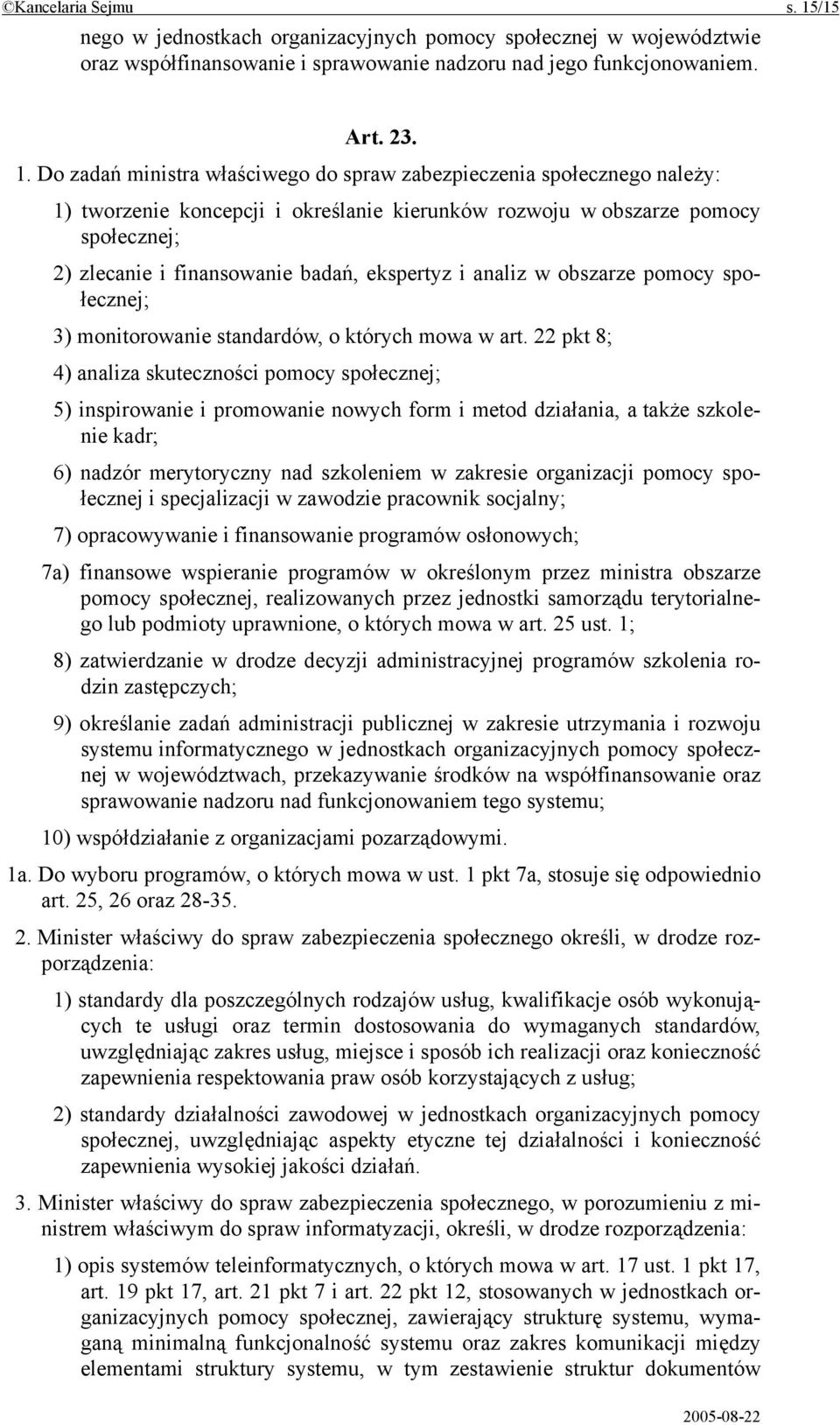 ©Kancelaria Sejmu s. 15/15

nego w jednostkach organizacyjnych pomocy społecznej w województwie oraz współfinansowanie i sprawowanie nadzoru nad jego funkcjonowaniem.

Art. 23.

1. Do zadań ministra właściwego do spraw zabezpieczenia społecznego należy:

1) tworzenie koncepcji i określanie kierunków rozwoju w obszarze pomocy społecznej;

2) zlecanie i finansowanie badań, ekspertyz i analiz w obszarze pomocy społecznej;

3) monitorowanie standardów, o których mowa w art. 22 pkt 8;

4) analiza skuteczności pomocy społecznej;

5) inspirowanie i promowanie nowych form i metod działania, a także szkolenie kadr;

6) nadzór merytoryczny nad szkoleniem w zakresie organizacji pomocy społecznej i specjalizacji w zawodzie pracownik socjalny;

7) opracowywanie i finansowanie programów osłonowych;

7a) finansowe wspieranie programów w określonym przez ministra obszarze pomocy społecznej, realizowanych przez jednostki samorządu terytorialnego lub podmioty uprawnione, o których mowa w art. 25 ust. 1;

8) zatwierdzanie w drodze decyzji administracyjnej programów szkolenia rodzin zastępczych;

9) określanie zadań administracji publicznej w zakresie utrzymania i rozwoju systemu informatycznego w jednostkach organizacyjnych pomocy społecznej w województwach, przekazywanie środków na współfinansowanie oraz sprawowanie nadzoru nad funkcjonowaniem tego systemu;

10) współdziałanie z organizacjami pozarządowymi.

1a. Do wyboru programów, o których mowa w ust. 1 pkt 7a, stosuje się odpowiednio art. 25, 26 oraz 28-35.

2. Minister właściwy do spraw zabezpieczenia społecznego określi, w drodze rozporządzenia:

1) standardy dla poszczególnych rodzajów usług, kwalifikacje osób wykonujących te usługi oraz termin dostosowania do wymaganych standardów, uwzględniając zakres usług, miejsce i sposób ich realizacji oraz konieczność zapewnienia respektowania praw osób korzystających z usług;

2) standardy działalności zawodowej w jednostkach organizacyjnych pomocy społecznej, uwzględniając aspekty etyczne tej działalności i konieczność zapewnienia wysokiej jakości działań.

3. Minister właściwy do spraw zabezpieczenia społecznego, w porozumieniu z ministrem właściwym do spraw informatyzacji, określi, w drodze rozporządzenia:

1) opis systemów teleinformatycznych, o których mowa w art. 17 ust. 1 pkt 17, art. 19 pkt 17, art. 21 pkt 7 i art. 22 pkt 12, stosowanych w jednostkach organizacyjnych pomocy społecznej, zawierający strukturę systemu, wymaganą minimalną funkcjonalność systemu oraz zakres komunikacji między elementami struktury systemu, w tym zestawienie struktur dokumentów

2005-08-22